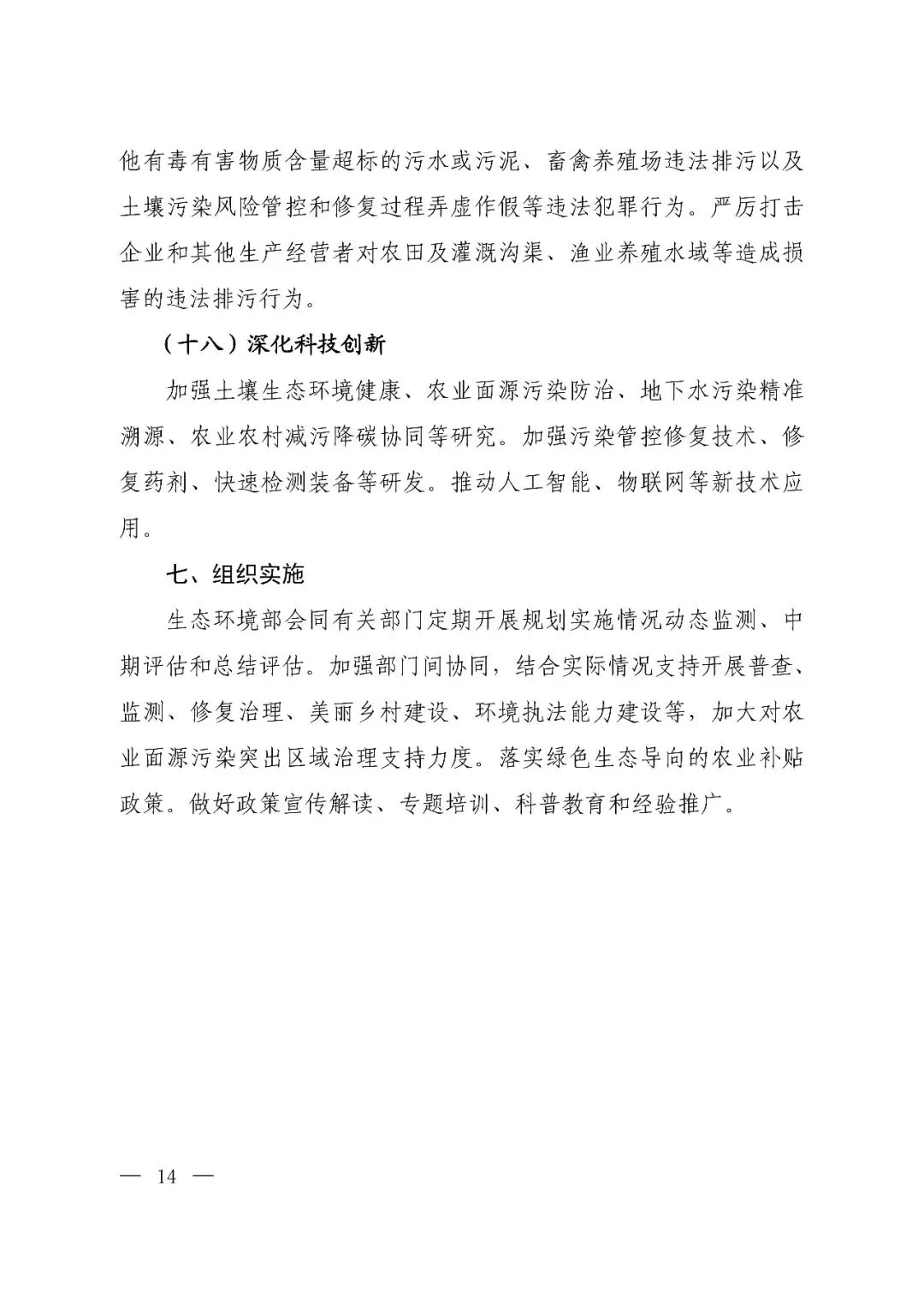 他有毒有害物质含量超标的污水或污泥、畜禽养殖场违法排污以及土壤污染风险管控和修复过程弄虚作假等违法犯罪行为。严厉打击企业和其他生产经营者对农田及灌溉沟渠、渔业养殖水域等造成损害的违法排污行为。

（十八）深化科技创新

加强土壤生态环境健康、农业面源污染防治、地下水污染精准溯源、农业农村减污降碳协同等研究。加强污染管控修复技术、修复药剂、快速检测装备等研发。推动人工智能、物联网等新技术应用。

七、组织实施

生态环境部会同有关部门定期开展规划实施情况动态监测、中期评估和总结评估。加强部门间协同，结合实际情况支持开展普查、监测、修复治理、美丽乡村建设、环境执法能力建设等，加大对农业面源污染突出区域治理支持力度。落实绿色生态导向的农业补贴政策。做好政策宣传解读、专题培训、科普教育和经验推广。

— 14 —